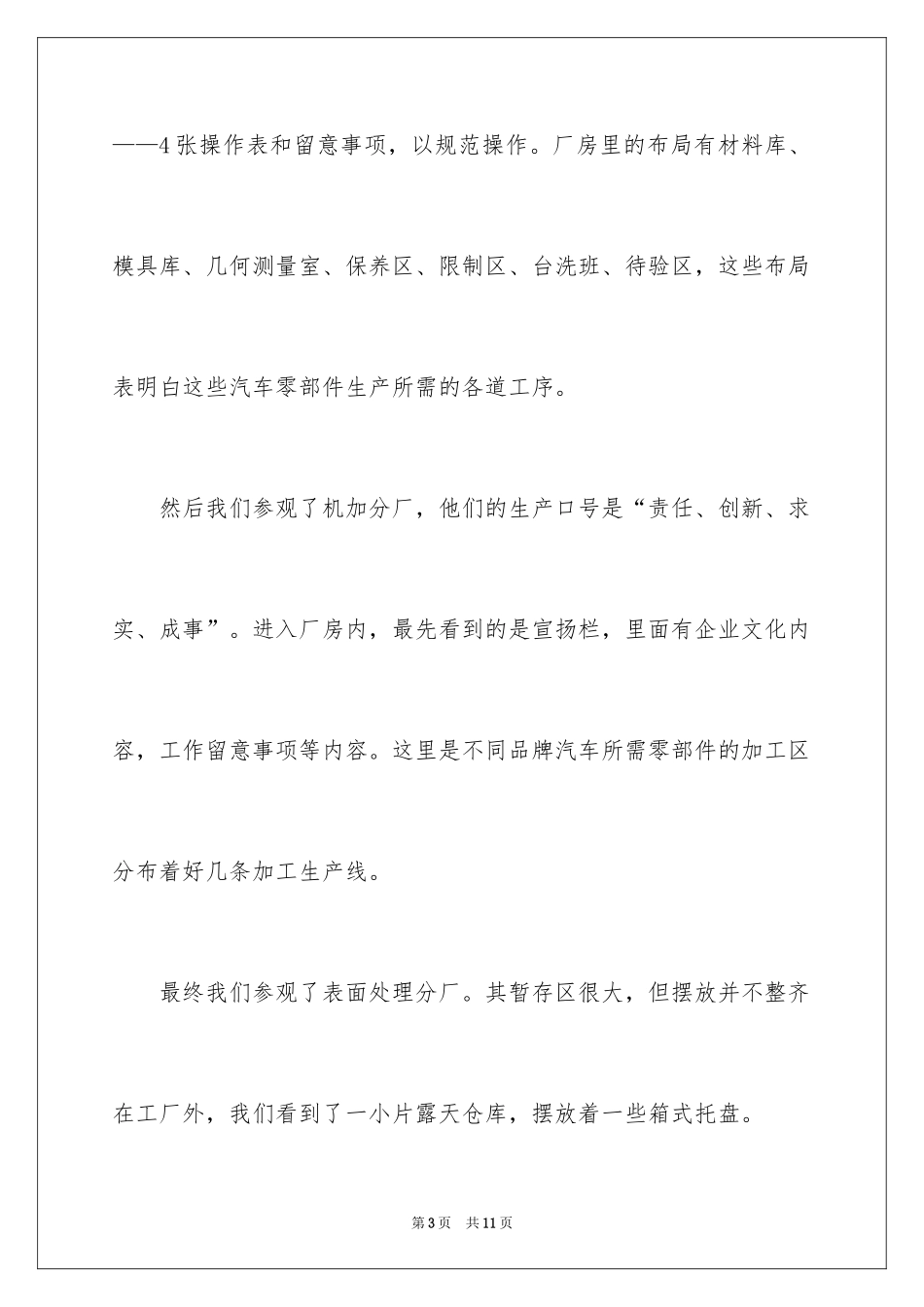 ——4张操作表和留意事项，以规范操作。厂房里的布局有材料库、模具库、几何测量室、保养区、限制区、台洗班、待验区，这些布局表明白这些汽车零部件生产所需的各道工序。

然后我们参观了机加分厂，他们的生产口号是“责任、创新、求实、成事”。进入厂房内，最先看到的是宣扬栏，里面有企业文化内容，工作留意事项等内容。这里是不同品牌汽车所需零部件的加工区分布着好几条加工生产线。

最终我们参观了表面处理分厂。其暂存区很大，但摆放并不整齐在工厂外，我们看到了一小片露天仓库，摆放着一些箱式托盘。

第3页 共11页